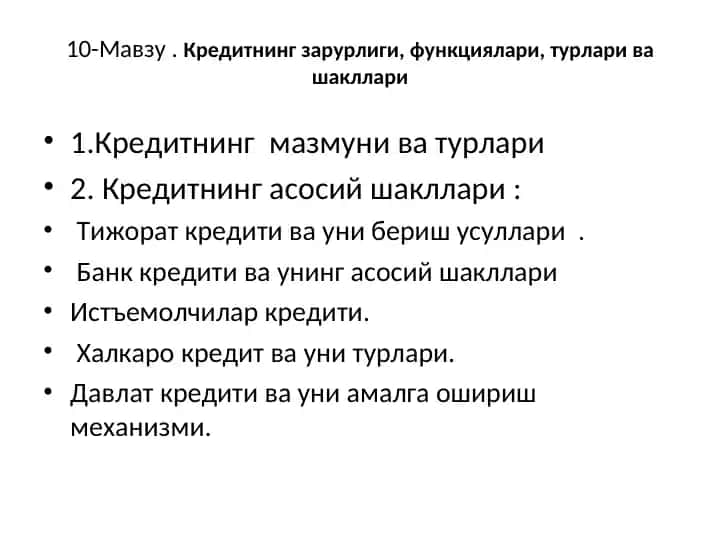 10-Мавзу . Кредитнинг зарурлиги, функциялари, турлари ва шакллари

• 1.Кредитнинг мазмуни ва турлари
• 2. Кредитнинг асосий шакллари :
• Тижорат кредити ва уни бериш усуллари .
• Банк кредити ва унинг асосий шакллари
• Истъемолчилар кредити.
• Халкаро кредит ва уни турлари.
• Давлат кредити ва уни амалга ошириш механизми.